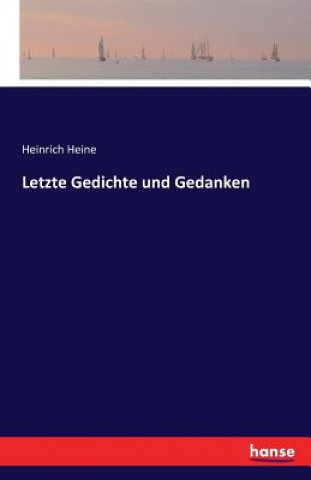 Heinrich Heine

Letzte Gedichte und Gedanken

hanse